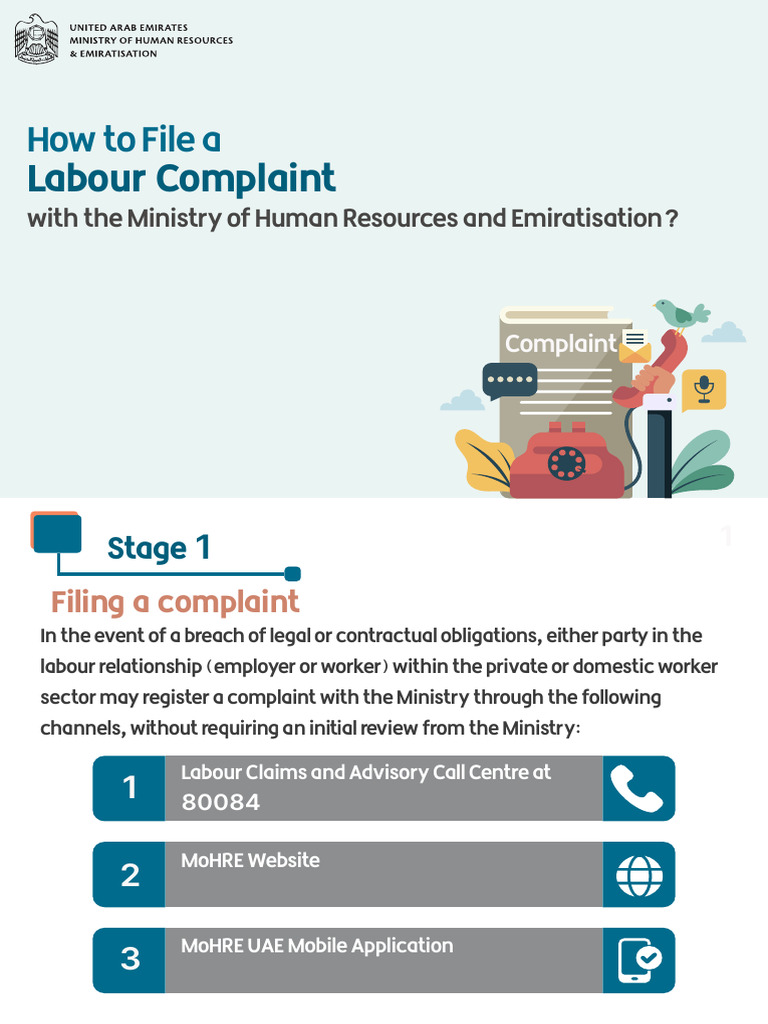 UNITED ARAB EMIRATES
MINISTRY OF HUMAN RESOURCES
& EMIRATISATION

How to File a
Labour Complaint
with the Ministry of Human Resources and Emiratisation ?

Complaint

1

Stage 1

Filing a complaint

In the event of a breach of legal or contractual obligations, either party in the labour relationship (employer or worker) within the private or domestic worker sector may register a complaint with the Ministry through the following channels, without requiring an initial review from the Ministry:

1 Labour Claims and Advisory Call Centre at 80084

2 MoHRE Website

3 MoHRE UAE Mobile Application